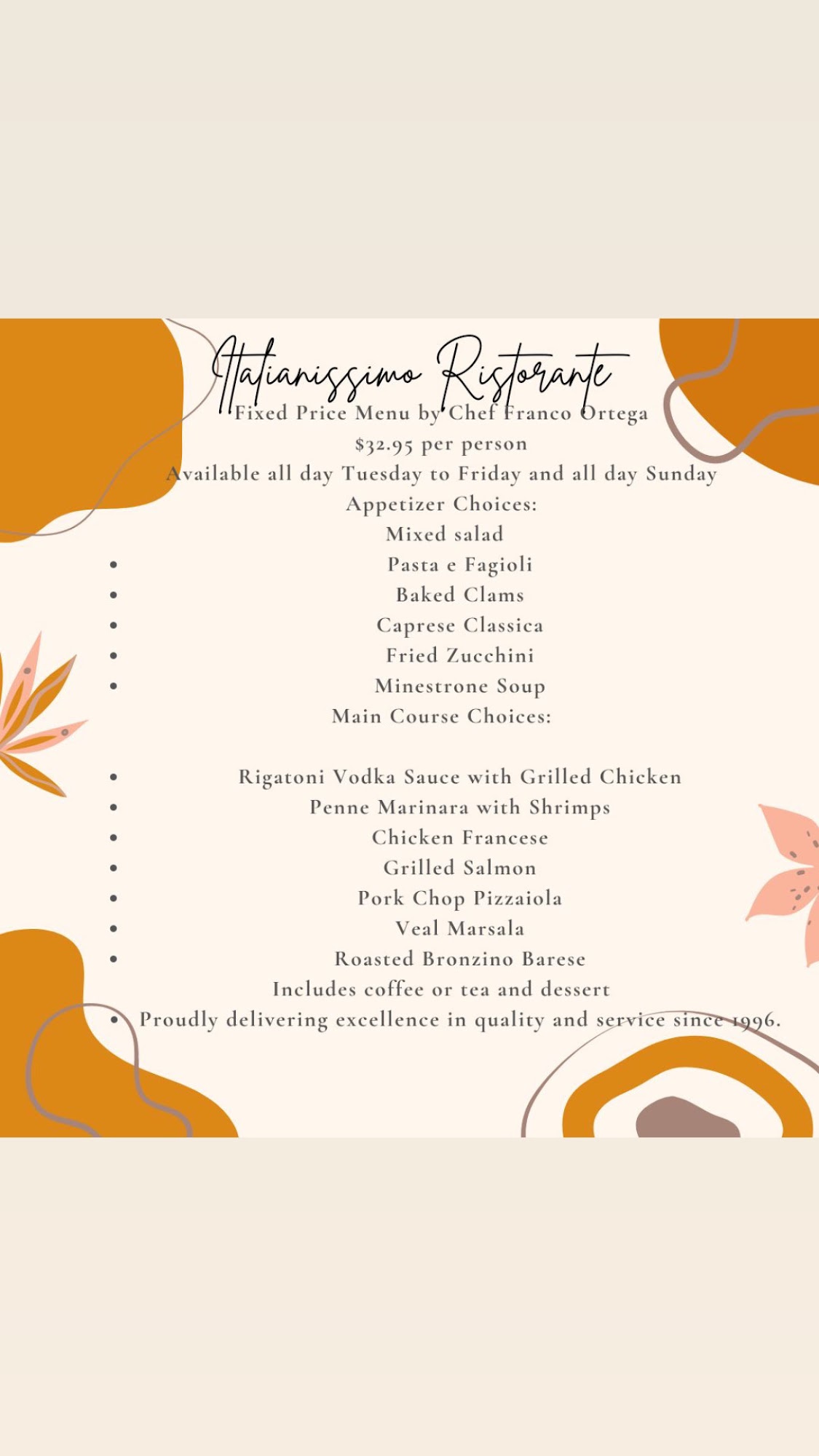 Italianissimo Ristorante
Fixed Price Menu by Chef Franco Ortega
$32.95 per person
Available all day Tuesday to Friday and all day Sunday
Appetizer Choices:
Mixed salad
• Pasta e Fagioli
• Baked Clams
• Caprese Classica
• Fried Zucchini
• Minestrone Soup
Main Course Choices:

• Rigatoni Vodka Sauce with Grilled Chicken
• Penne Marinara with Shrimps
• Chicken Francese
• Grilled Salmon
• Pork Chop Pizzaiola
• Veal Marsala
• Roasted Bronzino Barese
Includes coffee or tea and dessert
• Proudly delivering excellence in quality and service since 1996.